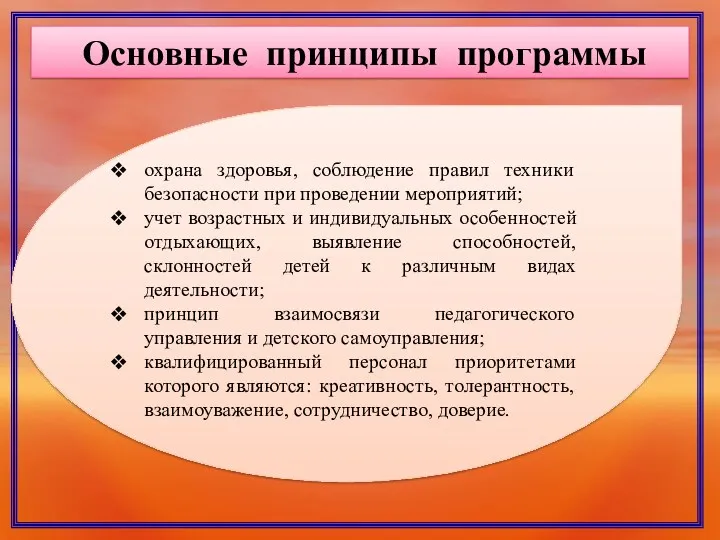 Основные принципы программы

❖ охрана здоровья, соблюдение правил техники безопасности при проведении мероприятий;
❖ учет возрастных и индивидуальных особенностей отдыхающих, выявление способностей, склонностей детей к различным видах деятельности;
❖ принцип взаимосвязи педагогического управления и детского самоуправления;
❖ квалифицированный персонал приоритетами которого являются: креативность, толерантность, взаимоуважение, сотрудничество, доверие.